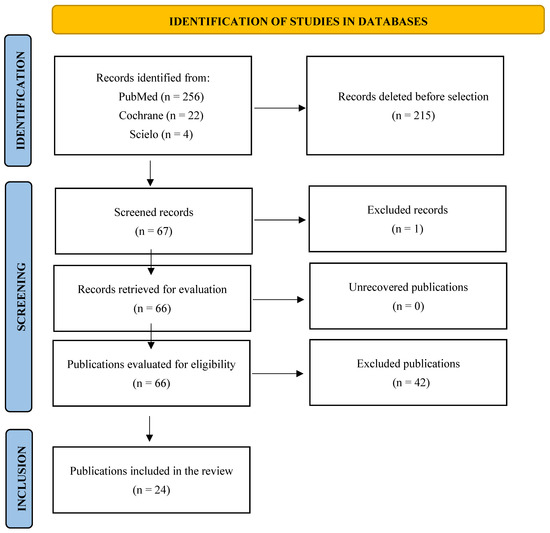 IDENTIFICATION OF STUDIES IN DATABASES

IDENTIFICATION

Records identified from:
PubMed (n = 256)
Cochrane (n = 22)
Scielo (n = 4)

Records deleted before selection
(n = 215)

SCREENING

Screened records
(n = 67)

Excluded records
(n = 1)

Records retrieved for evaluation
(n = 66)

Unrecovered publications
(n = 0)

Publications evaluated for eligibility
(n = 66)

Excluded publications
(n = 42)

INCLUSION

Publications included in the review
(n = 24)